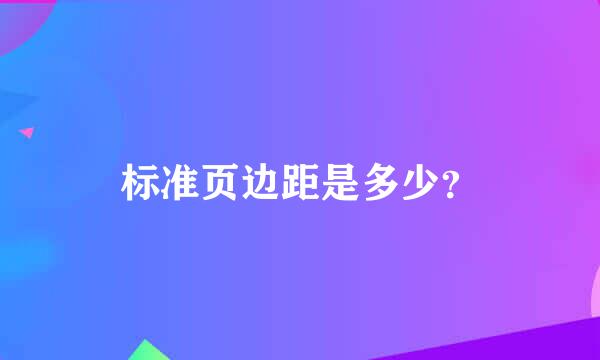 标准页边距是多少？